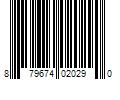 8 79674 02029 0